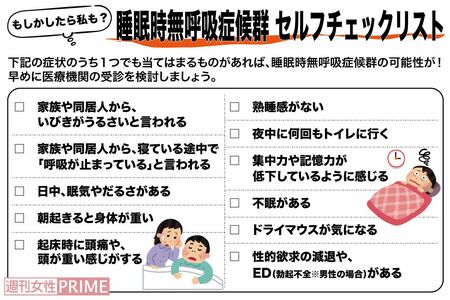 もしかしたら私も？

睡眠時無呼吸症候群 セルフチェックリスト

下記の症状のうち１つでも当てはまるものがあれば、睡眠時無呼吸症候群の可能性が！早めに医療機関の受診を検討しましょう。

□ 家族や同居人から、いびきがうるさいと言われる

□ 家族や同居人から、寝ている途中で「呼吸が止まっている」と言われる

□ 日中、眠気やだるさがある

□ 朝起きると身体が重い

□ 起床時に頭痛や、頭が重い感じがする

□ 熟睡感がない

□ 夜中に何回もトイレに行く

□ 集中力や記憶力が低下しているように感じる

□ 不眠がある

□ ドライマウスが気になる

□ 性的欲求の減退や、ED（勃起不全※男性の場合）がある

週刊女性PRIME